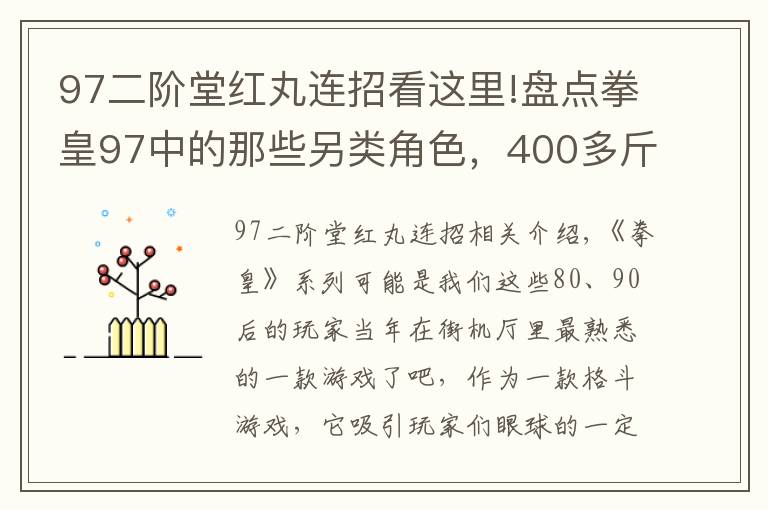 97二阶堂红丸连招看这里!盘点拳皇97中的那些另类角色，400多斤

97二阶堂红丸连招相关介绍，《拳皇》系列可能是我们这些80、90后的玩家当年在街机厅里最熟悉的一款游戏了吧，作为一款格斗游戏，它吸引玩家们眼球的一定